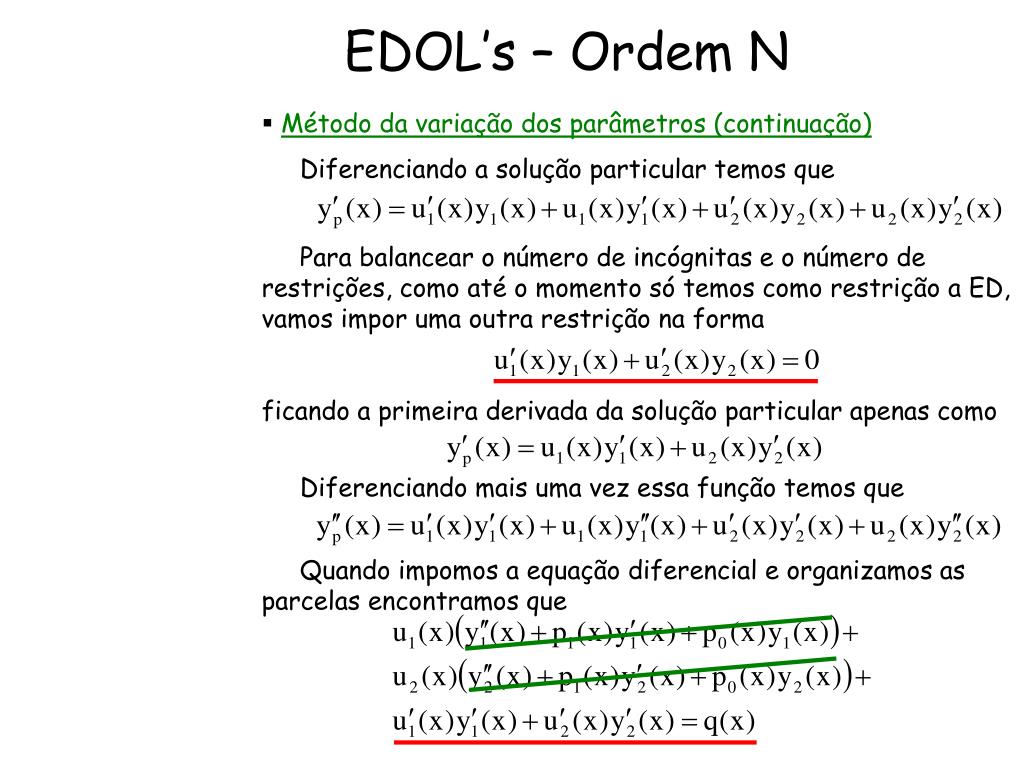 EDOL's – Ordem N

▪ Método da variação dos parâmetros (continuação)

Diferenciando a solução particular temos que

$y_p'(x) = u_1'(x)y_1(x) + u_1(x)y_1'(x) + u_2'(x)y_2(x) + u_2(x)y_2'(x)$

Para balancear o número de incógnitas e o número de restrições, como até o momento só temos como restrição a ED, vamos impor uma outra restrição na forma

$u_1'(x)y_1(x) + u_2'(x)y_2(x) = 0$

ficando a primeira derivada da solução particular apenas como

$y_p'(x) = u_1(x)y_1'(x) + u_2(x)y_2'(x)$

Diferenciando mais uma vez essa função temos que

$y_p''(x) = u_1'(x)y_1'(x) + u_1(x)y_1''(x) + u_2'(x)y_2'(x) + u_2(x)y_2''(x)$

Quando impomos a equação diferencial e organizamos as parcelas encontramos que

$u_1(x)\left(y_1''(x) + p_1(x)y_1'(x) + p_0(x)y_1(x)\right) +$
$u_2(x)\left(y_2''(x) + p_1(x)y_2'(x) + p_0(x)y_2(x)\right) +$
$u_1'(x)y_1'(x) + u_2'(x)y_2'(x) = q(x)$